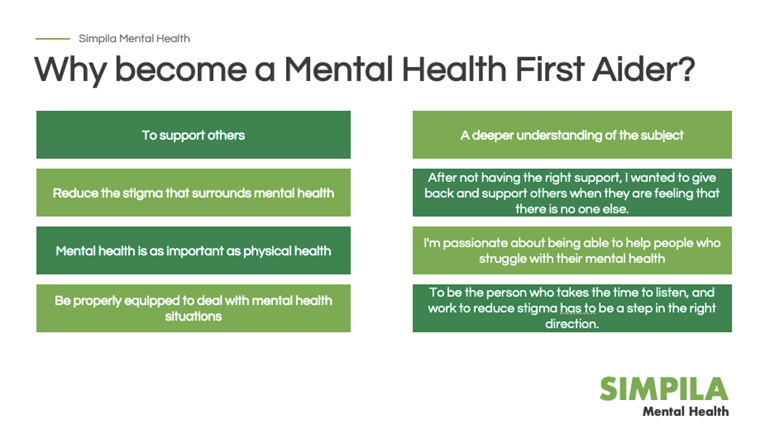 Simpila Mental Health

Why become a Mental Health First Aider?

To support others

Reduce the stigma that surrounds mental health

Mental health is as important as physical health

Be properly equipped to deal with mental health situations

A deeper understanding of the subject

After not having the right support, I wanted to give back and support others when they are feeling that there is no one else.

I'm passionate about being able to help people who struggle with their mental health

To be the person who takes the time to listen, and work to reduce stigma has to be a step in the right direction.

SIMPILA
Mental Health